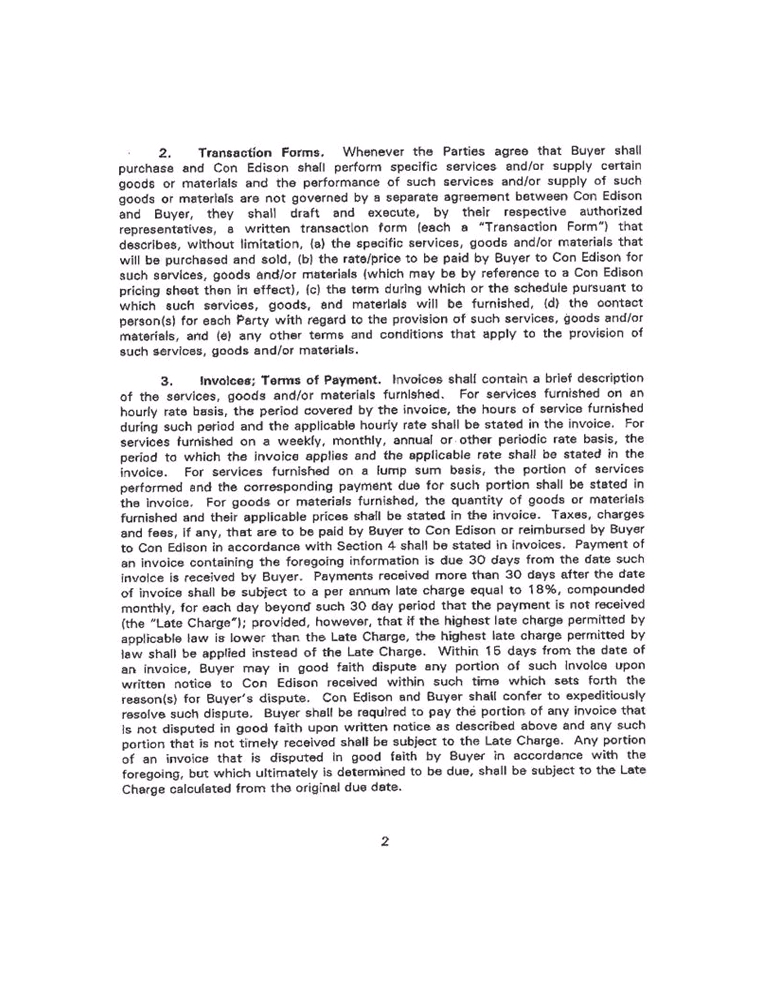 2. Transaction Forms. Whenever the Parties agree that Buyer shall purchase and Con Edison shall perform specific services and/or supply certain goods or materials and the performance of such services and/or supply of such goods or materials are not governed by a separate agreement between Con Edison and Buyer, they shall draft and execute, by their respective authorized representatives, a written transaction form (each a "Transaction Form") that describes, without limitation, (a) the specific services, goods and/or materials that will be purchased and sold, (b) the rate/price to be paid by Buyer to Con Edison for such services, goods and/or materials (which may be by reference to a Con Edison pricing sheet then in effect), (c) the term during which or the schedule pursuant to which such services, goods, and materials will be furnished, (d) the contact person(s) for each Party with regard to the provision of such services, goods and/or materials, and (e) any other terms and conditions that apply to the provision of such services, goods and/or materials.

3. Invoices; Terms of Payment. Invoices shall contain a brief description of the services, goods and/or materials furnished. For services furnished on an hourly rate basis, the period covered by the invoice, the hours of service furnished during such period and the applicable hourly rate shall be stated in the invoice. For services furnished on a weekly, monthly, annual or other periodic rate basis, the period to which the invoice applies and the applicable rate shall be stated in the invoice. For services furnished on a lump sum basis, the portion of services performed and the corresponding payment due for such portion shall be stated in the invoice. For goods or materials furnished, the quantity of goods or materials furnished and their applicable prices shall be stated in the invoice. Taxes, charges and fees, if any, that are to be paid by Buyer to Con Edison or reimbursed by Buyer to Con Edison in accordance with Section 4 shall be stated in invoices. Payment of an invoice containing the foregoing information is due 30 days from the date such invoice is received by Buyer. Payments received more than 30 days after the date of invoice shall be subject to a per annum late charge equal to 18%, compounded monthly, for each day beyond such 30 day period that the payment is not received (the "Late Charge"); provided, however, that if the highest late charge permitted by applicable law is lower than the Late Charge, the highest late charge permitted by law shall be applied instead of the Late Charge. Within 15 days from the date of an invoice, Buyer may in good faith dispute any portion of such invoice upon written notice to Con Edison received within such time which sets forth the reason(s) for Buyer's dispute. Con Edison and Buyer shall confer to expeditiously resolve such dispute. Buyer shall be required to pay the portion of any invoice that is not disputed in good faith upon written notice as described above and any such portion that is not timely received shall be subject to the Late Charge. Any portion of an invoice that is disputed in good faith by Buyer in accordance with the foregoing, but which ultimately is determined to be due, shall be subject to the Late Charge calculated from the original due date.

2